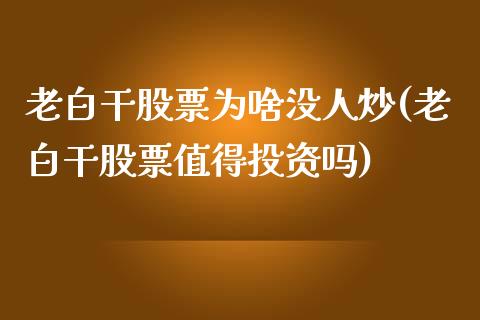 老白干股票为啥没人炒(老白干股票值得投资吗)